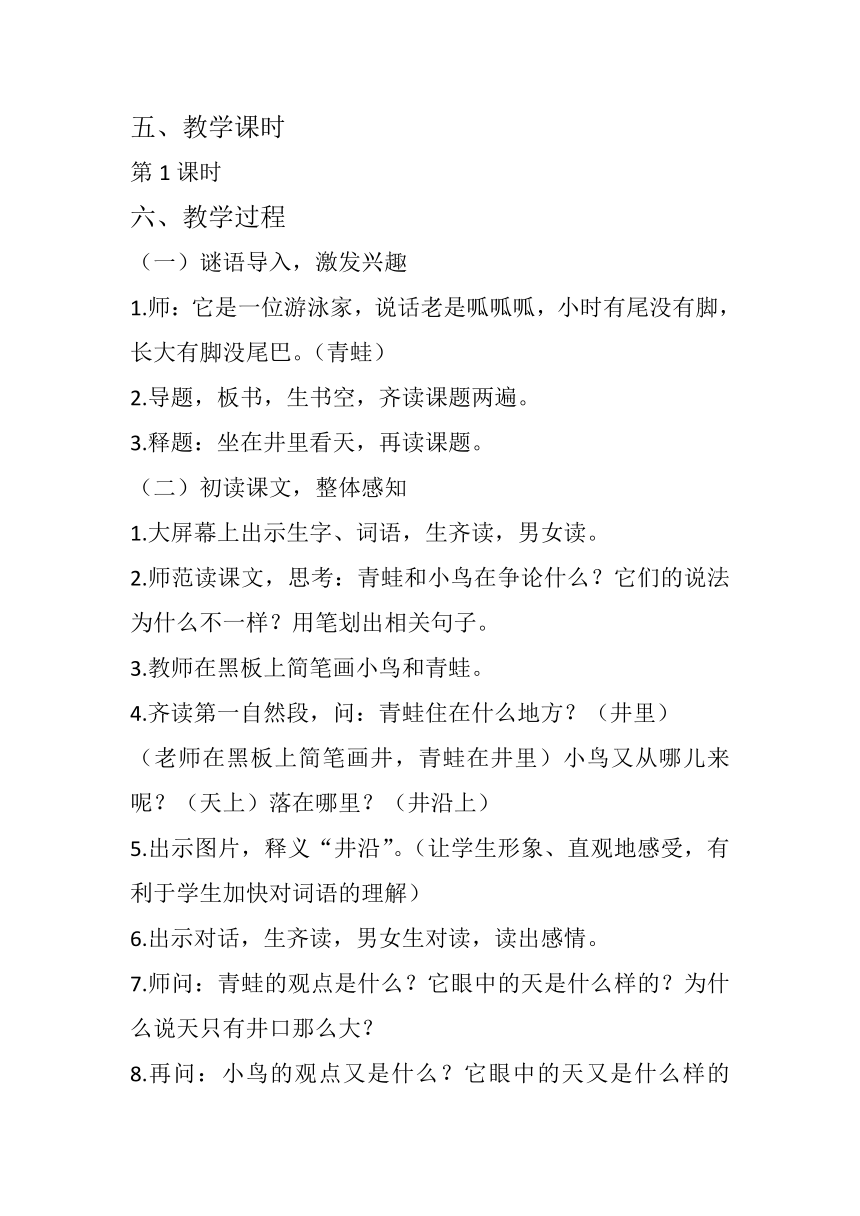 五、教学课时

第 1 课时

六、教学过程

（一）谜语导入，激发兴趣

1.师：它是一位游泳家，说话老是呱呱呱，小时有尾没有脚，长大有脚没尾巴。（青蛙）

2.导题，板书，生书空，齐读课题两遍。

3.释题：坐在井里看天，再读课题。

（二）初读课文，整体感知

1.大屏幕上出示生字、词语，生齐读，男女读。

2.师范读课文，思考：青蛙和小鸟在争论什么？它们的说法为什么不一样？用笔划出相关句子。

3.教师在黑板上简笔画小鸟和青蛙。

4.齐读第一自然段，问：青蛙住在什么地方？（井里）（老师在黑板上简笔画井，青蛙在井里）小鸟又从哪儿来呢？（天上）落在哪里？（井沿上）

5.出示图片，释义“井沿”。（让学生形象、直观地感受，有利于学生加快对词语的理解）

6.出示对话，生齐读，男女生对读，读出感情。

7.师问：青蛙的观点是什么？它眼中的天是什么样的？为什么说天只有井口那么大？

8.再问：小鸟的观点又是什么？它眼中的天又是什么样的